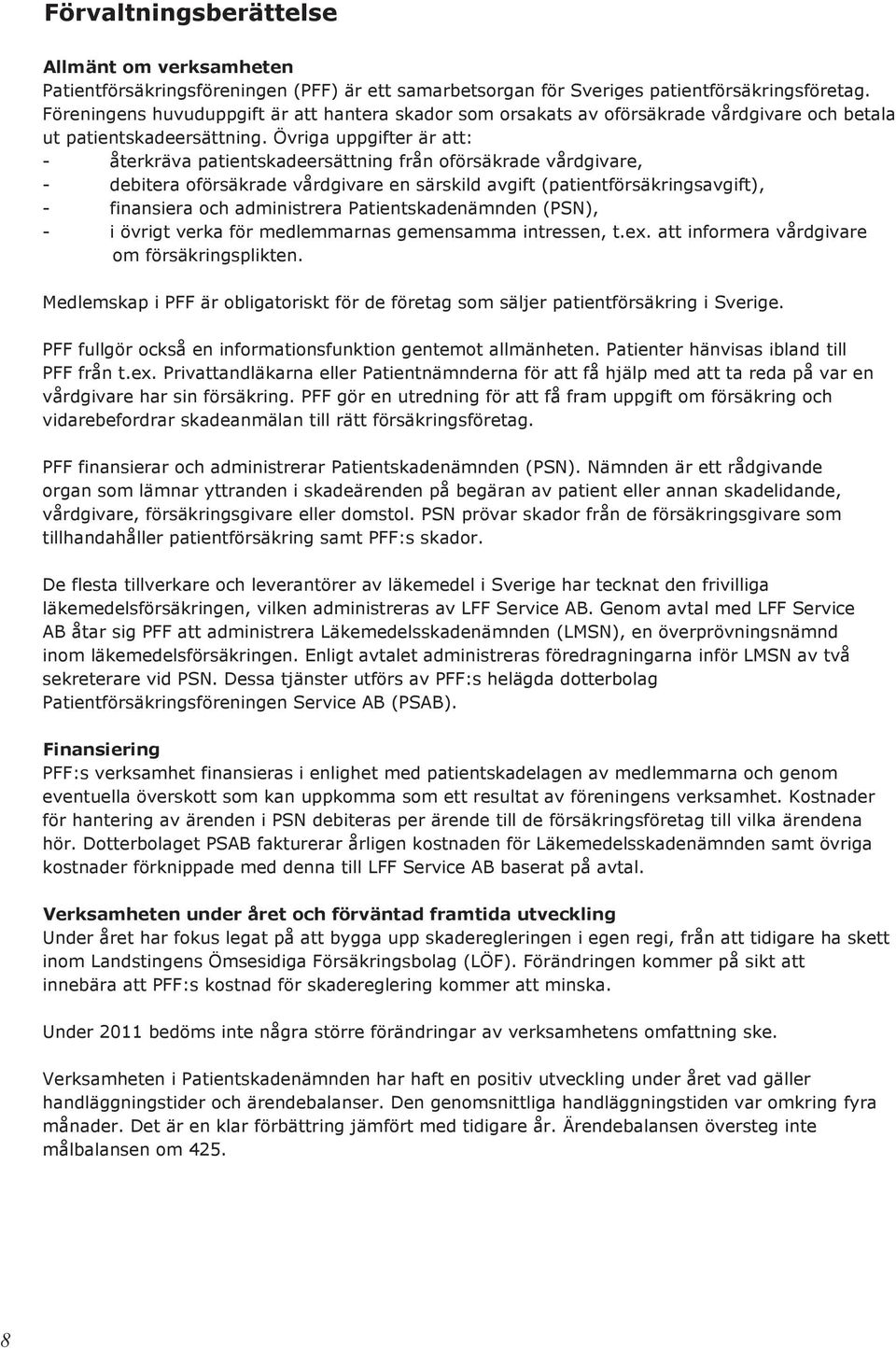 Förvaltningsberättelse

Allmänt om verksamheten
Patientförsäkringsföreningen (PFF) är ett samarbetsorgan för Sveriges patientförsäkringsföretag. Föreningens huvuduppgift är att hantera skador som orsakats av oförsäkrade vårdgivare och betala ut patientskadeersättning. Övriga uppgifter är att:
- återkräva patientskadeersättning från oförsäkrade vårdgivare,
- debitera oförsäkrade vårdgivare en särskild avgift (patientförsäkringsavgift),
- finansiera och administrera Patientskadenämnden (PSN),
- i övrigt verka för medlemmarnas gemensamma intressen, t.ex. att informera vårdgivare om försäkringsplikten.

Medlemskap i PFF är obligatoriskt för de företag som säljer patientförsäkring i Sverige.

PFF fullgör också en informationsfunktion gentemot allmänheten. Patienter hänvisas ibland till PFF från t.ex. Privattandläkarna eller Patientnämnderna för att få hjälp med att ta reda på var en vårdgivare har sin försäkring. PFF gör en utredning för att få fram uppgift om försäkring och vidarebefordrar skadeanmälan till rätt försäkringsföretag.

PFF finansierar och administrerar Patientskadenämnden (PSN). Nämnden är ett rådgivande organ som lämnar yttranden i skadeärenden på begäran av patient eller annan skadelidande, vårdgivare, försäkringsgivare eller domstol. PSN prövar skador från de försäkringsgivare som tillhandahåller patientförsäkring samt PFF:s skador.

De flesta tillverkare och leverantörer av läkemedel i Sverige har tecknat den frivilliga läkemedelsförsäkringen, vilken administreras av LFF Service AB. Genom avtal med LFF Service AB åtar sig PFF att administrera Läkemedelsskadenämnden (LMSN), en överprövningsnämnd inom läkemedelsförsäkringen. Enligt avtalet administreras föredragningarna inför LMSN av två sekreterare vid PSN. Dessa tjänster utförs av PFF:s helägda dotterbolag Patientförsäkringsföreningen Service AB (PSAB).

Finansiering
PFF:s verksamhet finansieras i enlighet med patientskadelagen av medlemmarna och genom eventuella överskott som kan uppkomma som ett resultat av föreningens verksamhet. Kostnader för hantering av ärenden i PSN debiteras per ärende till de försäkringsföretag till vilka ärendena hör. Dotterbolaget PSAB fakturerar årligen kostnaden för Läkemedelsskadenämnden samt övriga kostnader förknippade med denna till LFF Service AB baserat på avtal.

Verksamheten under året och förväntad framtida utveckling
Under året har fokus legat på att bygga upp skaderegleringen i egen regi, från att tidigare ha skett inom Landstingens Ömsesidiga Försäkringsbolag (LÖF). Förändringen kommer på sikt att innebära att PFF:s kostnad för skadereglering kommer att minska.

Under 2011 bedöms inte några större förändringar av verksamhetens omfattning ske.

Verksamheten i Patientskadenämnden har haft en positiv utveckling under året vad gäller handläggningstider och ärendebalanser. Den genomsnittliga handläggningstiden var omkring fyra månader. Det är en klar förbättring jämfört med tidigare år. Ärendebalansen översteg inte målbalansen om 425.

8